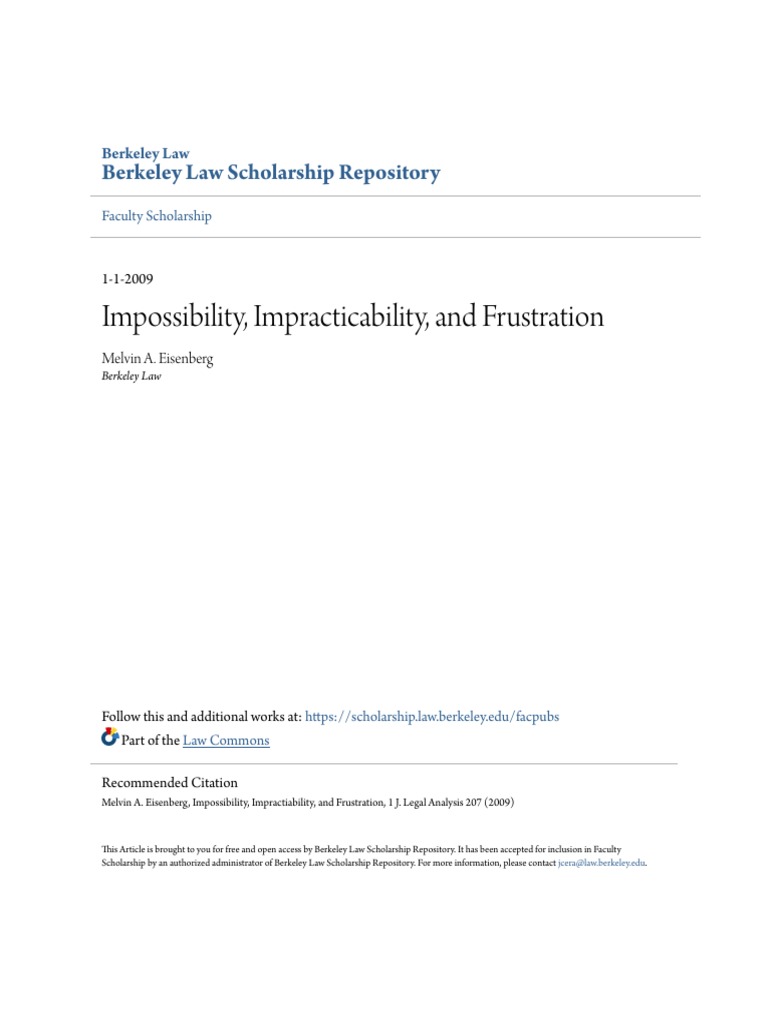 Berkeley Law
Berkeley Law Scholarship Repository

Faculty Scholarship

1-1-2009

Impossibility, Impracticability, and Frustration

Melvin A. Eisenberg
Berkeley Law

Follow this and additional works at: https://scholarship.law.berkeley.edu/facpubs
Part of the Law Commons

Recommended Citation
Melvin A. Eisenberg, Impossibility, Impractiability, and Frustration, 1 J. Legal Analysis 207 (2009)

This Article is brought to you for free and open access by Berkeley Law Scholarship Repository. It has been accepted for inclusion in Faculty Scholarship by an authorized administrator of Berkeley Law Scholarship Repository. For more information, please contact jcera@law.berkeley.edu.